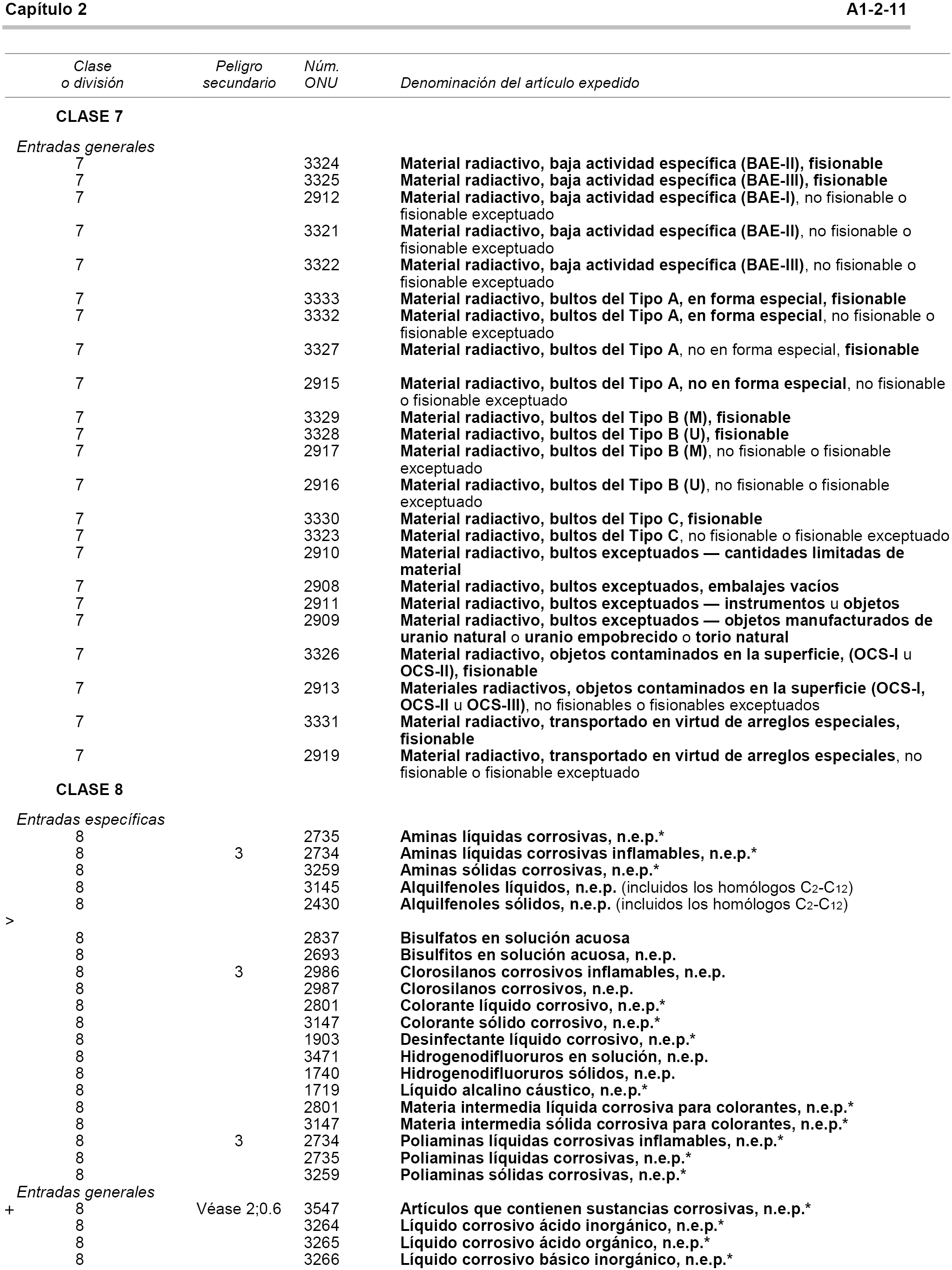 Capítulo 2 A1-2-11

| Clase o división | Peligro secundario | Núm. ONU | Denominación del artículo expedido |
|---|---|---|---|
| CLASE 7 | | | |
| Entradas generales | | | |
| 7 | | 3324 | Material radiactivo, baja actividad específica (BAE-II), fisionable |
| 7 | | 3325 | Material radiactivo, baja actividad específica (BAE-III), fisionable |
| 7 | | 2912 | Material radiactivo, baja actividad específica (BAE-I), no fisionable o fisionable exceptuado |
| 7 | | 3321 | Material radiactivo, baja actividad específica (BAE-II), no fisionable o fisionable exceptuado |
| 7 | | 3322 | Material radiactivo, baja actividad específica (BAE-III), no fisionable o fisionable exceptuado |
| 7 | | 3333 | Material radiactivo, bultos del Tipo A, en forma especial, fisionable |
| 7 | | 3332 | Material radiactivo, bultos del Tipo A, en forma especial, no fisionable o fisionable exceptuado |
| 7 | | 3327 | Material radiactivo, bultos del Tipo A, no en forma especial, fisionable |
| 7 | | 2915 | Material radiactivo, bultos del Tipo A, no en forma especial, no fisionable o fisionable exceptuado |
| 7 | | 3329 | Material radiactivo, bultos del Tipo B (M), fisionable |
| 7 | | 3328 | Material radiactivo, bultos del Tipo B (U), fisionable |
| 7 | | 2917 | Material radiactivo, bultos del Tipo B (M), no fisionable o fisionable exceptuado |
| 7 | | 2916 | Material radiactivo, bultos del Tipo B (U), no fisionable o fisionable exceptuado |
| 7 | | 3330 | Material radiactivo, bultos del Tipo C, fisionable |
| 7 | | 3323 | Material radiactivo, bultos del Tipo C, no fisionable o fisionable exceptuado |
| 7 | | 2910 | Material radiactivo, bultos exceptuados — cantidades limitadas de material |
| 7 | | 2908 | Material radiactivo, bultos exceptuados, embalajes vacíos |
| 7 | | 2911 | Material radiactivo, bultos exceptuados — instrumentos u objetos |
| 7 | | 2909 | Material radiactivo, bultos exceptuados — objetos manufacturados de uranio natural o uranio empobrecido o torio natural |
| 7 | | 3326 | Material radiactivo, objetos contaminados en la superficie, (OCS-I u OCS-II), fisionable |
| 7 | | 2913 | Materiales radiactivos, objetos contaminados en la superficie (OCS-I, OCS-II u OCS-III), no fisionables o fisionables exceptuados |
| 7 | | 3331 | Material radiactivo, transportado en virtud de arreglos especiales, fisionable |
| 7 | | 2919 | Material radiactivo, transportado en virtud de arreglos especiales, no fisionable o fisionable exceptuado |
| CLASE 8 | | | |
| Entradas específicas | | | |
| 8 | | 2735 | Aminas líquidas corrosivas, n.e.p.* |
| 8 | 3 | 2734 | Aminas líquidas corrosivas inflamables, n.e.p.* |
| 8 | | 3259 | Aminas sólidas corrosivas, n.e.p.* |
| 8 | | 3145 | Alquilfenoles líquidos, n.e.p. (incluidos los homólogos $C_2$-$C_{12}$) |
| 8 | | 2430 | Alquilfenoles sólidos, n.e.p. (incluidos los homólogos $C_2$-$C_{12}$) |
| > | | | |
| 8 | | 2837 | Bisulfatos en solución acuosa |
| 8 | | 2693 | Bisulfitos en solución acuosa, n.e.p. |
| 8 | 3 | 2986 | Clorosilanos corrosivos inflamables, n.e.p. |
| 8 | | 2987 | Clorosilanos corrosivos, n.e.p. |
| 8 | | 2801 | Colorante líquido corrosivo, n.e.p.* |
| 8 | | 3147 | Colorante sólido corrosivo, n.e.p.* |
| 8 | | 1903 | Desinfectante líquido corrosivo, n.e.p.* |
| 8 | | 3471 | Hidrogenodifluoruros en solución, n.e.p. |
| 8 | | 1740 | Hidrogenodifluoruros sólidos, n.e.p. |
| 8 | | 1719 | Líquido alcalino cáustico, n.e.p.* |
| 8 | | 2801 | Materia intermedia líquida corrosiva para colorantes, n.e.p.* |
| 8 | | 3147 | Materia intermedia sólida corrosiva para colorantes, n.e.p.* |
| 8 | 3 | 2734 | Poliaminas líquidas corrosivas inflamables, n.e.p.* |
| 8 | | 2735 | Poliaminas líquidas corrosivas, n.e.p.* |
| 8 | | 3259 | Poliaminas sólidas corrosivas, n.e.p.* |
| Entradas generales | | | |
| + 8 | Véase 2;0.6 | 3547 | Artículos que contienen sustancias corrosivas, n.e.p.* |
| 8 | | 3264 | Líquido corrosivo ácido inorgánico, n.e.p.* |
| 8 | | 3265 | Líquido corrosivo ácido orgánico, n.e.p.* |
| 8 | | 3266 | Líquido corrosivo básico inorgánico, n.e.p.* |